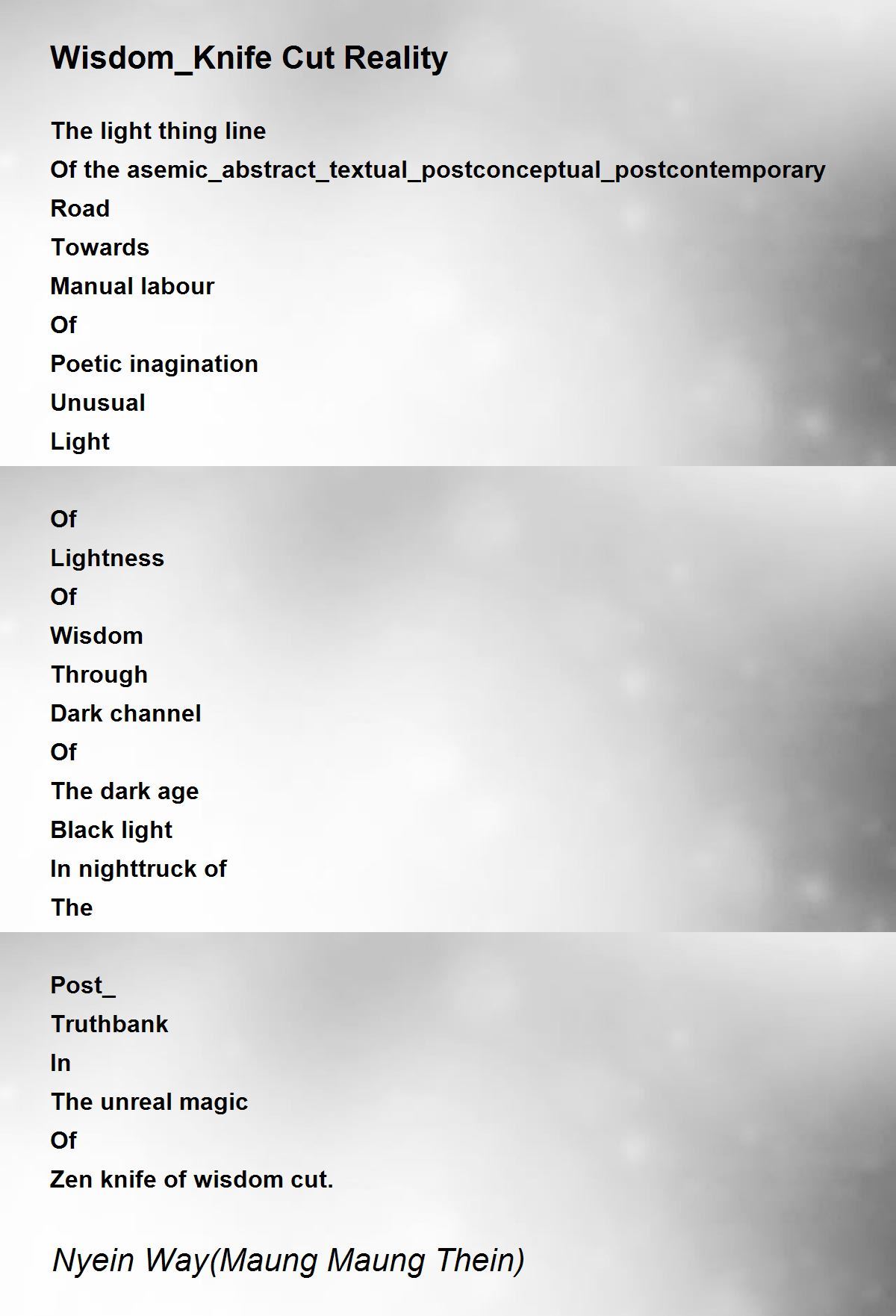 Wisdom_Knife Cut Reality

The light thing line
Of the asemic_abstract_textual_postconceptual_postcontemporary
Road
Towards
Manual labour
Of
Poetic inagination
Unusual
Light

Of
Lightness
Of
Wisdom
Through
Dark channel
Of
The dark age
Black light
In nighttruck of
The

Post_
Truthbank
In
The unreal magic
Of
Zen knife of wisdom cut.

Nyein Way(Maung Maung Thein)